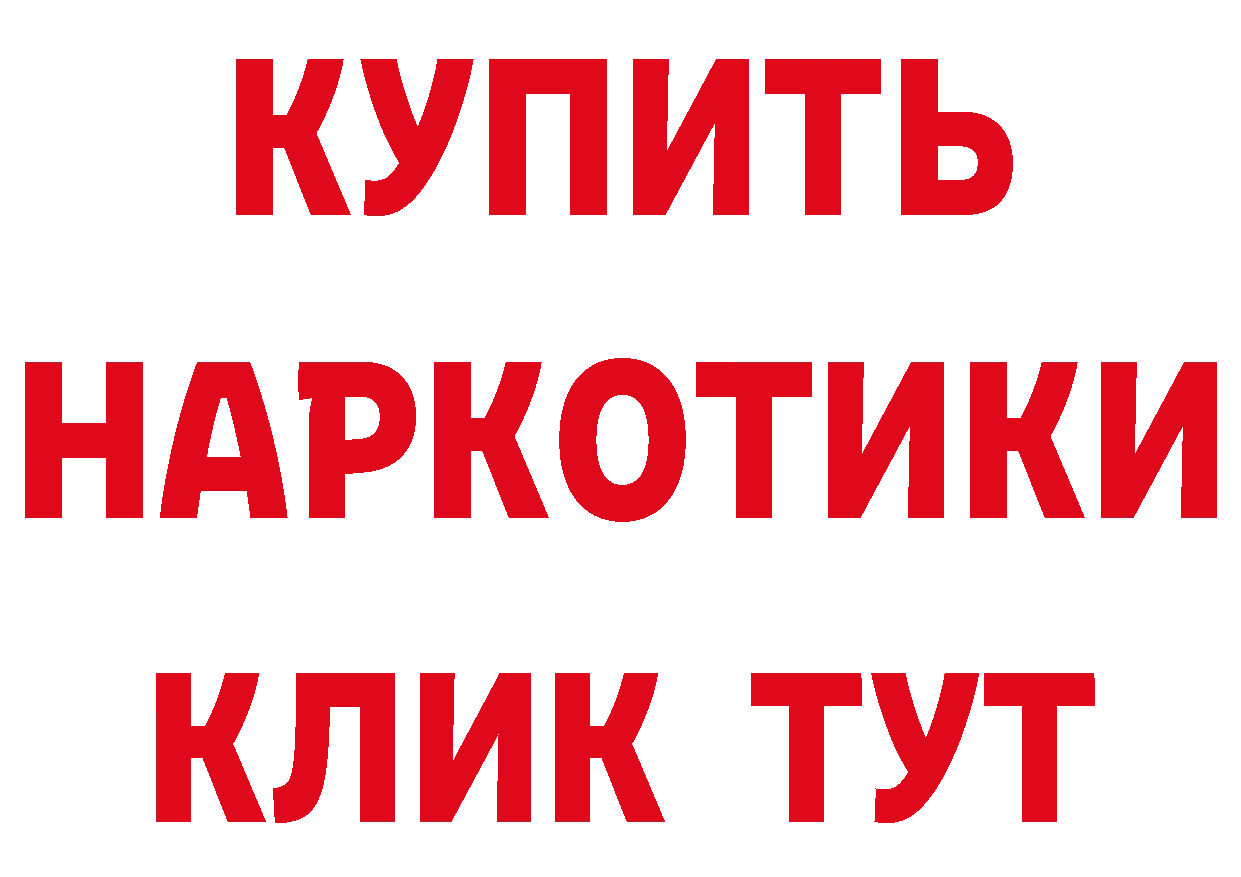 КУПИТЬ
НАРКОТИКИ
КЛИК ТУТ